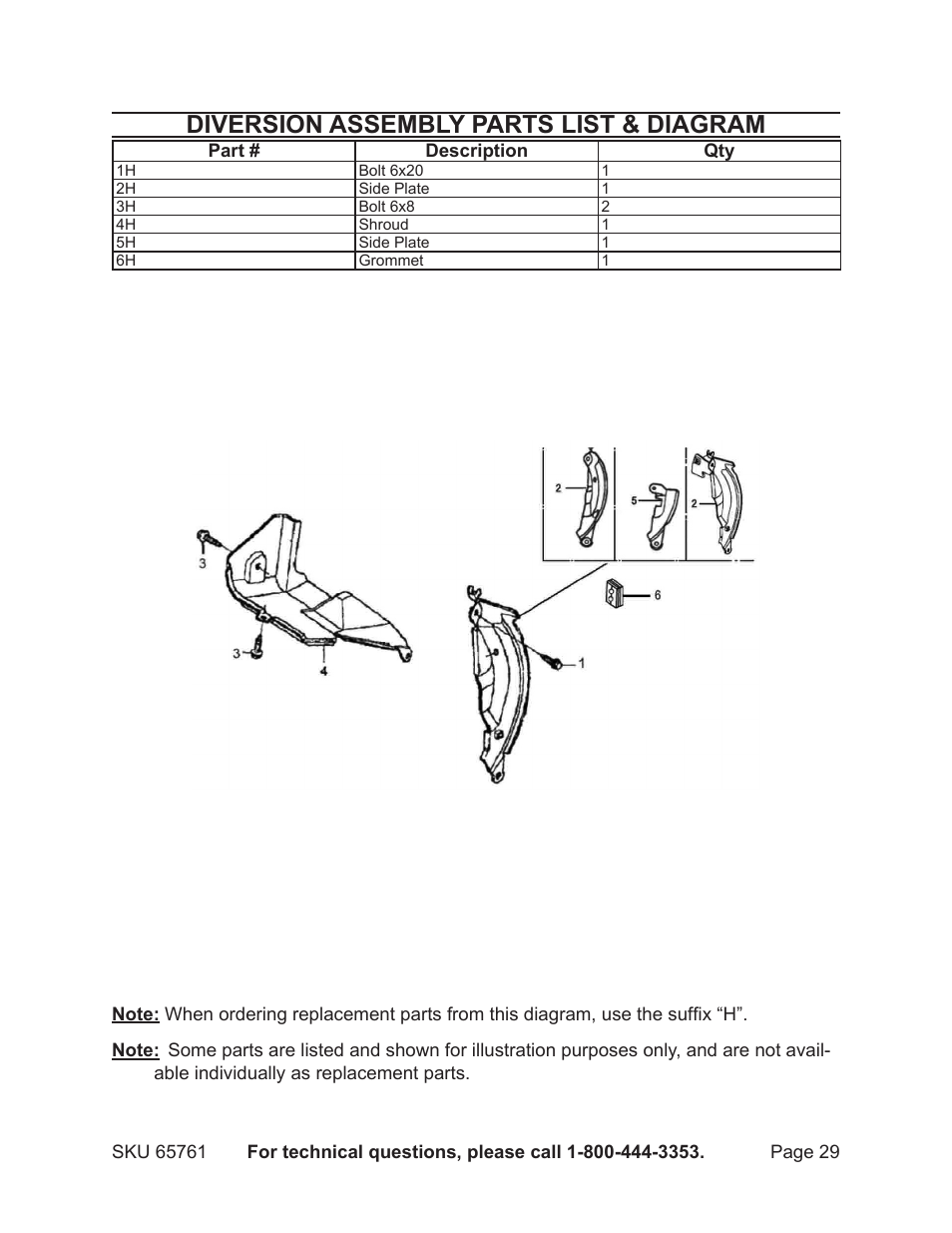 DIVERSION ASSEMBLY PARTS LIST & DIAGRAM

| Part # | Description | Qty |
|---|---|---|
| 1H | Bolt 6x20 | 1 |
| 2H | Side Plate | 1 |
| 3H | Bolt 6x8 | 2 |
| 4H | Shroud | 1 |
| 5H | Side Plate | 1 |
| 6H | Grommet | 1 |

2
5
2
3
3
4
6
1

Note: When ordering replacement parts from this diagram, use the suffix “H”.

Note: Some parts are listed and shown for illustration purposes only, and are not available individually as replacement parts.

SKU 65761 For technical questions, please call 1-800-444-3353. Page 29